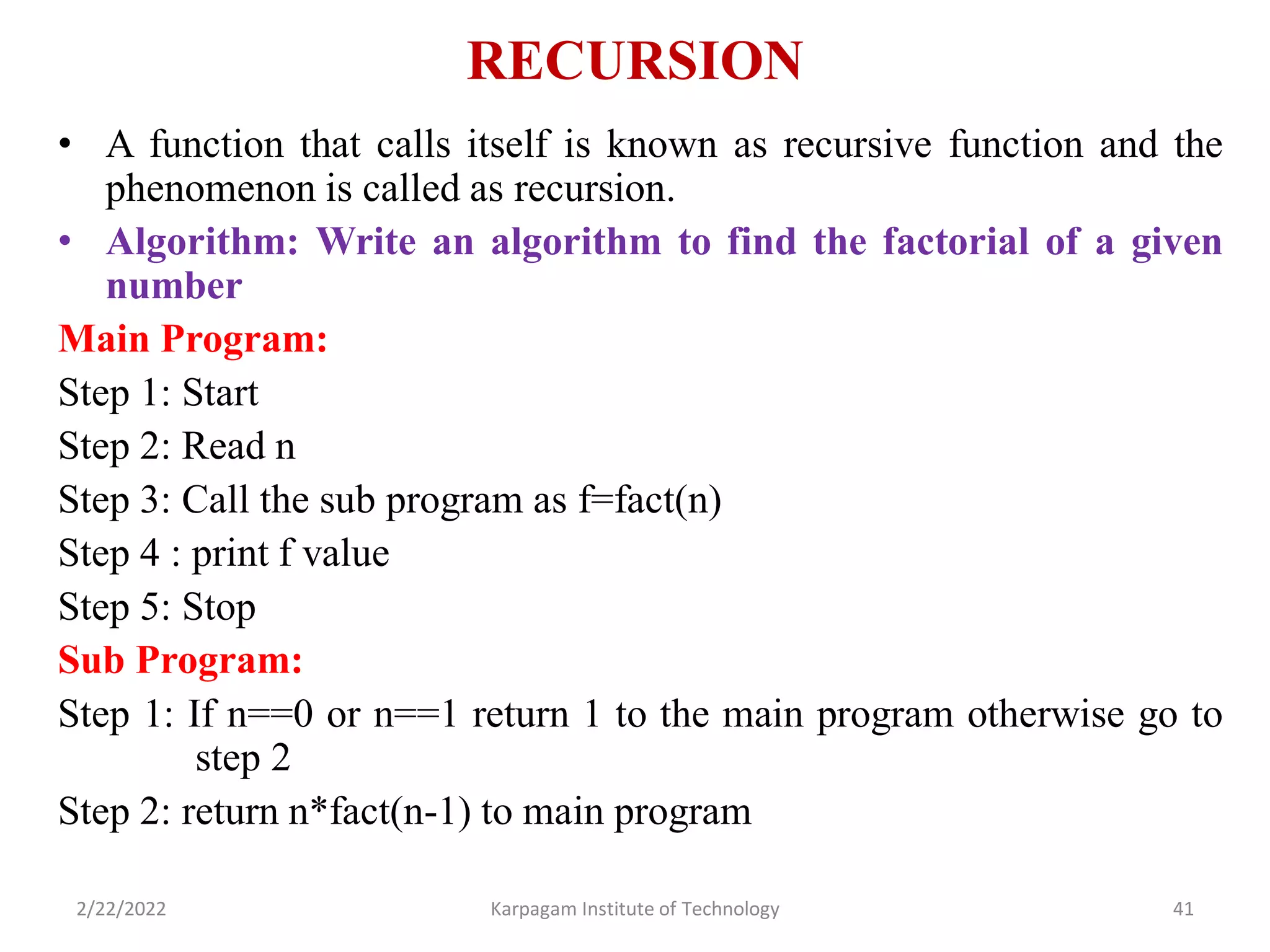 RECURSION

• A function that calls itself is known as recursive function and the phenomenon is called as recursion.

• Algorithm: Write an algorithm to find the factorial of a given number

Main Program:

Step 1: Start

Step 2: Read n

Step 3: Call the sub program as f=fact(n)

Step 4 : print f value

Step 5: Stop

Sub Program:

Step 1: If n==0 or n==1 return 1 to the main program otherwise go to step 2

Step 2: return n*fact(n-1) to main program

2/22/2022

Karpagam Institute of Technology

41